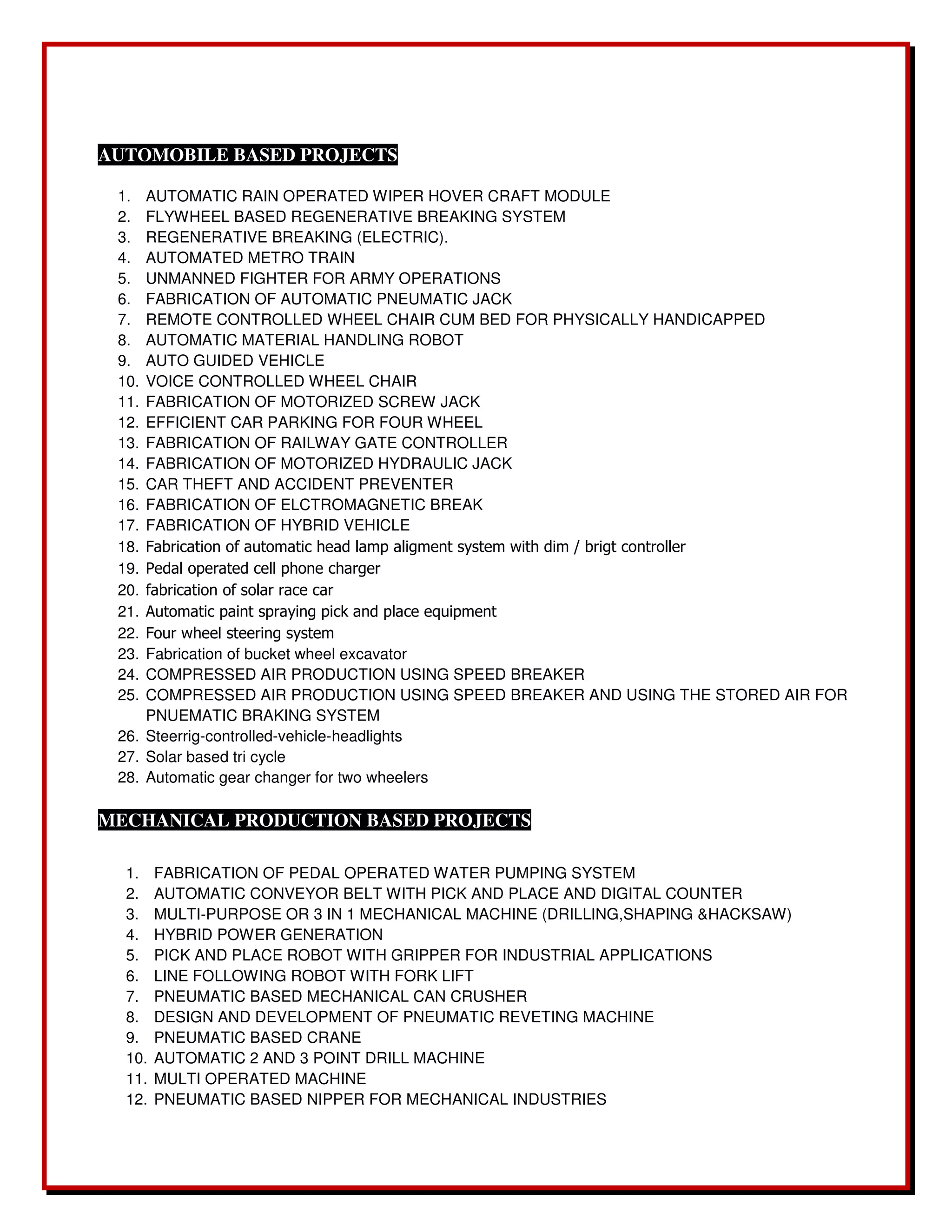 AUTOMOBILE BASED PROJECTS

1. AUTOMATIC RAIN OPERATED WIPER HOVER CRAFT MODULE
2. FLYWHEEL BASED REGENERATIVE BREAKING SYSTEM
3. REGENERATIVE BREAKING (ELECTRIC).
4. AUTOMATED METRO TRAIN
5. UNMANNED FIGHTER FOR ARMY OPERATIONS
6. FABRICATION OF AUTOMATIC PNEUMATIC JACK
7. REMOTE CONTROLLED WHEEL CHAIR CUM BED FOR PHYSICALLY HANDICAPPED
8. AUTOMATIC MATERIAL HANDLING ROBOT
9. AUTO GUIDED VEHICLE
10. VOICE CONTROLLED WHEEL CHAIR
11. FABRICATION OF MOTORIZED SCREW JACK
12. EFFICIENT CAR PARKING FOR FOUR WHEEL
13. FABRICATION OF RAILWAY GATE CONTROLLER
14. FABRICATION OF MOTORIZED HYDRAULIC JACK
15. CAR THEFT AND ACCIDENT PREVENTER
16. FABRICATION OF ELCTROMAGNETIC BREAK
17. FABRICATION OF HYBRID VEHICLE
18. Fabrication of automatic head lamp aligment system with dim / brigt controller
19. Pedal operated cell phone charger
20. fabrication of solar race car
21. Automatic paint spraying pick and place equipment
22. Four wheel steering system
23. Fabrication of bucket wheel excavator
24. COMPRESSED AIR PRODUCTION USING SPEED BREAKER
25. COMPRESSED AIR PRODUCTION USING SPEED BREAKER AND USING THE STORED AIR FOR PNUEMATIC BRAKING SYSTEM
26. Steerrig-controlled-vehicle-headlights
27. Solar based tri cycle
28. Automatic gear changer for two wheelers

MECHANICAL PRODUCTION BASED PROJECTS

1. FABRICATION OF PEDAL OPERATED WATER PUMPING SYSTEM
2. AUTOMATIC CONVEYOR BELT WITH PICK AND PLACE AND DIGITAL COUNTER
3. MULTI-PURPOSE OR 3 IN 1 MECHANICAL MACHINE (DRILLING,SHAPING &HACKSAW)
4. HYBRID POWER GENERATION
5. PICK AND PLACE ROBOT WITH GRIPPER FOR INDUSTRIAL APPLICATIONS
6. LINE FOLLOWING ROBOT WITH FORK LIFT
7. PNEUMATIC BASED MECHANICAL CAN CRUSHER
8. DESIGN AND DEVELOPMENT OF PNEUMATIC REVETING MACHINE
9. PNEUMATIC BASED CRANE
10. AUTOMATIC 2 AND 3 POINT DRILL MACHINE
11. MULTI OPERATED MACHINE
12. PNEUMATIC BASED NIPPER FOR MECHANICAL INDUSTRIES